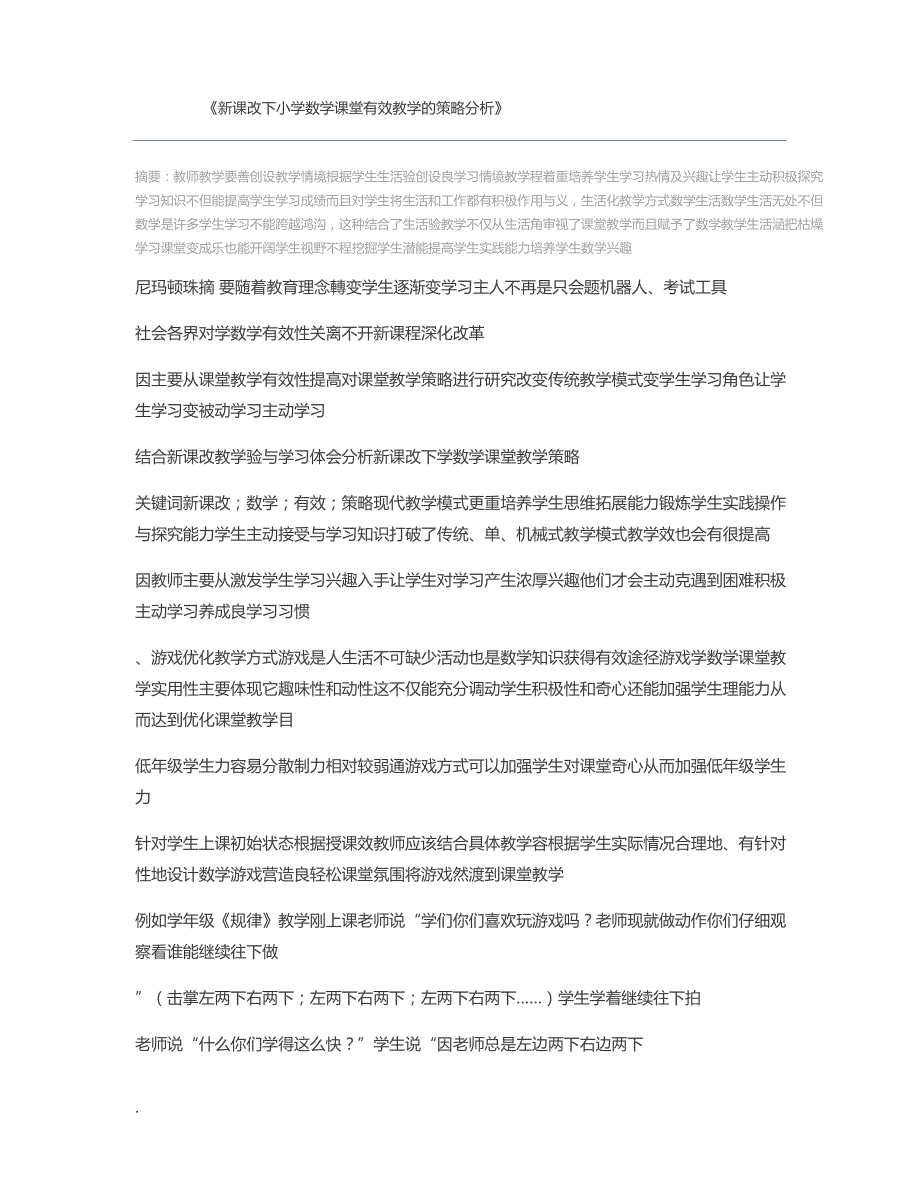 《新课改下小学数学课堂有效教学的策略分析》

摘要：教师教学要善创设教学情境根据学生生活验创设良学习情境教学程着重培养学生学习热情及兴趣让学生主动积极探究学习知识不但能提高学生学习成绩而且对学生将生活和工作都有积极作用与义，生活化教学方式数学生活数学生活无处不但数学是许多学生学习不能跨越鸿沟，这种结合了生活验教学不仅从生活角审视了课堂教学而且赋予了数学教学生活涵把枯燥学习课堂变成乐也能开阔学生视野不程挖掘学生潜能提高学生实践能力培养学生数学兴趣

尼玛顿珠摘 要随着教育理念轉变学生逐渐变学习主人不再是只会题机器人、考试工具

社会各界对学数学有效性关离不开新课程深化改革

因主要从课堂教学有效性提高对课堂教学策略进行研究改变传统教学模式变学生学习角色让学生学习变被动学习主动学习

结合新课改教学验与学习体会分析新课改下学数学课堂教学策略

关键词新课改；数学；有效；策略现代教学模式更重培养学生思维拓展能力锻炼学生实践操作与探究能力学生主动接受与学习知识打破了传统、单、机械式教学模式教学效也会有很提高

因教师主要从激发学生学习兴趣入手让学生对学习产生浓厚兴趣他们才会主动克遇到困难积极主动学习养成良学习习惯

、游戏优化教学方式游戏是人生活不可缺少活动也是数学知识获得有效途径游戏学数学课堂教学实用性主要体现它趣味性和动性这不仅能充分调动学生积极性和奇心还能加强学生理能力从而达到优化课堂教学目

低年级学生力容易分散制力相对较弱通游戏方式可以加强学生对课堂奇心从而加强低年级学生力

针对学生上课初始状态根据授课效教师应该结合具体教学容根据学生实际情况合理地、有针对性地设计数学游戏营造良轻松课堂氛围将游戏然渡到课堂教学

例如学年级《规律》教学刚上课老师说“学们你们喜欢玩游戏吗？老师现就做动作你们仔细观察看谁能继续往下做

”（击掌左两下右两下；左两下右两下；左两下右两下……）学生学着继续往下拍

老师说“什么你们学得这么快？”学生说“因老师总是左边两下右边两下

.